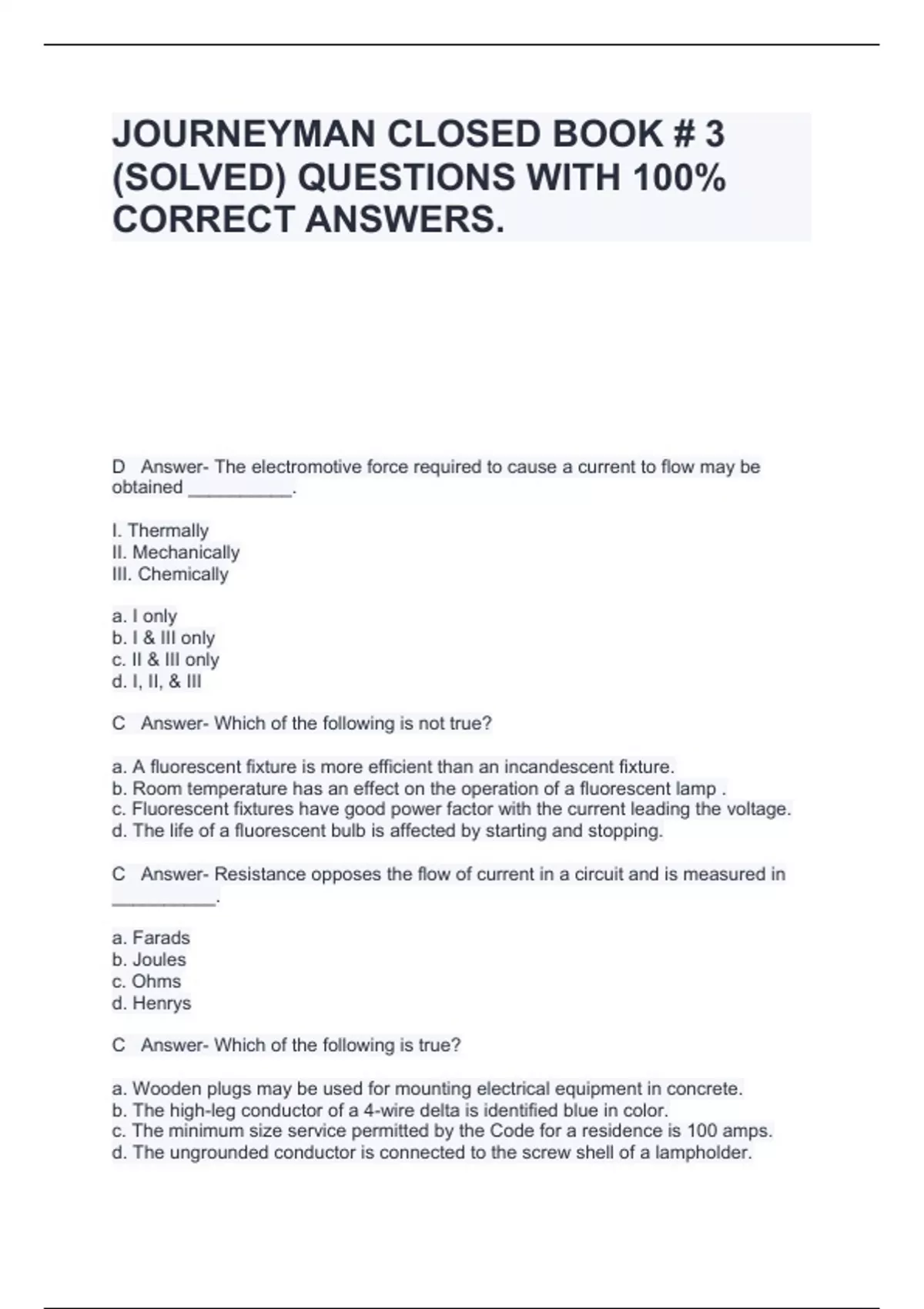 JOURNEYMAN CLOSED BOOK # 3 (SOLVED) QUESTIONS WITH 100% CORRECT ANSWERS.

D Answer- The electromotive force required to cause a current to flow may be obtained __________.

I. Thermally
II. Mechanically
III. Chemically

a. I only
b. I & III only
c. II & III only
d. I, II, & III

C Answer- Which of the following is not true?

a. A fluorescent fixture is more efficient than an incandescent fixture.
b. Room temperature has an effect on the operation of a fluorescent lamp .
c. Fluorescent fixtures have good power factor with the current leading the voltage.
d. The life of a fluorescent bulb is affected by starting and stopping.

C Answer- Resistance opposes the flow of current in a circuit and is measured in __________.

a. Farads
b. Joules
c. Ohms
d. Henrys

C Answer- Which of the following is true?

a. Wooden plugs may be used for mounting electrical equipment in concrete.
b. The high-leg conductor of a 4-wire delta is identified blue in color.
c. The minimum size service permitted by the Code for a residence is 100 amps.
d. The ungrounded conductor is connected to the screw shell of a lampholder.